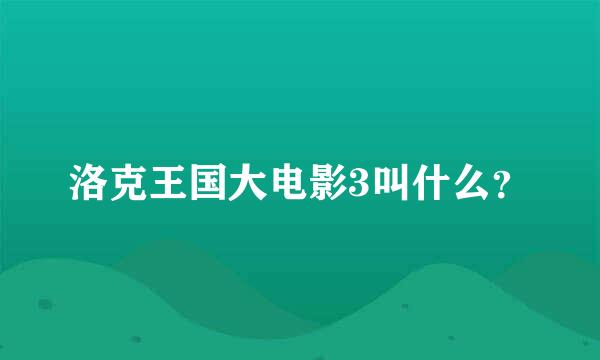 洛克王国大电影3叫什么？